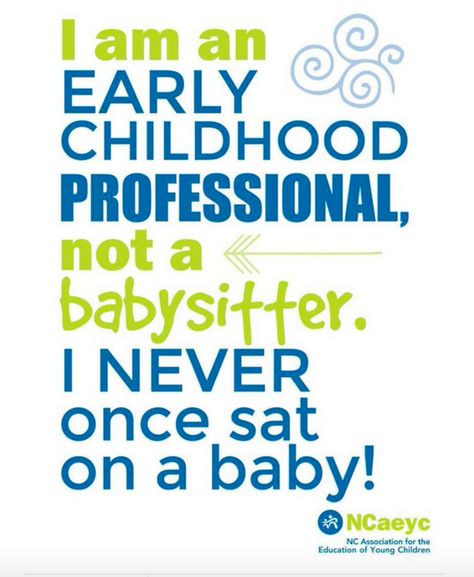 I am an EARLY CHILDHOOD PROFESSIONAL, not a babysitter. I NEVER once sat on a baby!

NCaeyc
NC Association for the Education of Young Children